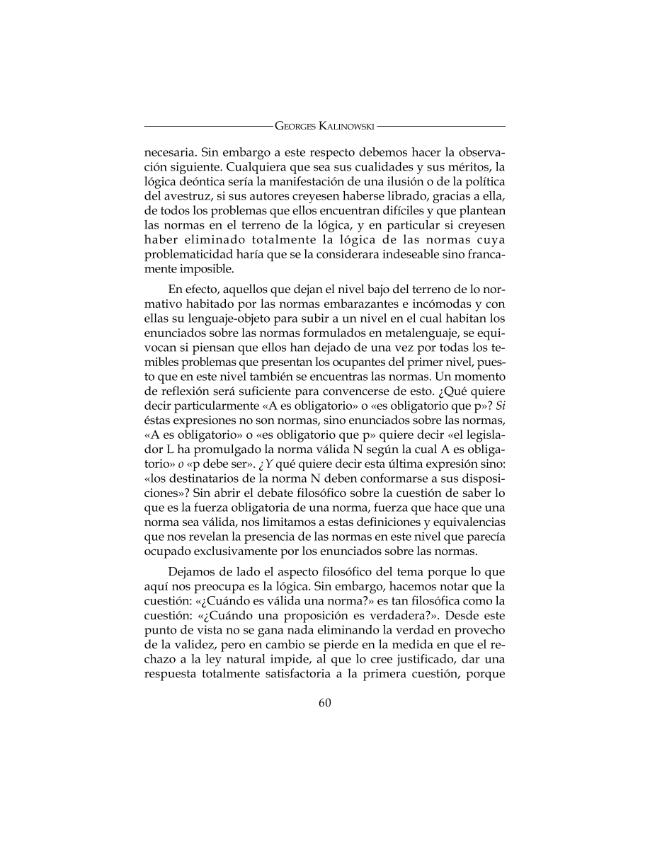 GEORGES KALINOWSKI

necesaria. Sin embargo a este respecto debemos hacer la observación siguiente. Cualquiera que sea sus cualidades y sus méritos, la lógica deóntica sería la manifestación de una ilusión o de la política del avestruz, si sus autores creyesen haberse librado, gracias a ella, de todos los problemas que ellos encuentran difíciles y que plantean las normas en el terreno de la lógica, y en particular si creyesen haber eliminado totalmente la lógica de las normas cuya problematicidad haría que se la considerara indeseable sino francamente imposible.

En efecto, aquellos que dejan el nivel bajo del terreno de lo normativo habitado por las normas embarazantes e incómodas y con ellas su lenguaje-objeto para subir a un nivel en el cual habitan los enunciados sobre las normas formulados en metalenguaje, se equivocan si piensan que ellos han dejado de una vez por todas los temibles problemas que presentan los ocupantes del primer nivel, puesto que en este nivel también se encuentras las normas. Un momento de reflexión será suficiente para convencerse de esto. ¿Qué quiere decir particularmente «A es obligatorio» o «es obligatorio que p»? Si éstas expresiones no son normas, sino enunciados sobre las normas, «A es obligatorio» o «es obligatorio que p» quiere decir «el legislador L ha promulgado la norma válida N según la cual A es obligatorio» o «p debe ser». ¿Y qué quiere decir esta última expresión sino: «los destinatarios de la norma N deben conformarse a sus disposiciones»? Sin abrir el debate filosófico sobre la cuestión de saber lo que es la fuerza obligatoria de una norma, fuerza que hace que una norma sea válida, nos limitamos a estas definiciones y equivalencias que nos revelan la presencia de las normas en este nivel que parecía ocupado exclusivamente por los enunciados sobre las normas.

Dejamos de lado el aspecto filosófico del tema porque lo que aquí nos preocupa es la lógica. Sin embargo, hacemos notar que la cuestión: «¿Cuándo es válida una norma?» es tan filosófica como la cuestión: «¿Cuándo una proposición es verdadera?». Desde este punto de vista no se gana nada eliminando la verdad en provecho de la validez, pero en cambio se pierde en la medida en que el rechazo a la ley natural impide, al que lo cree justificado, dar una respuesta totalmente satisfactoria a la primera cuestión, porque

60